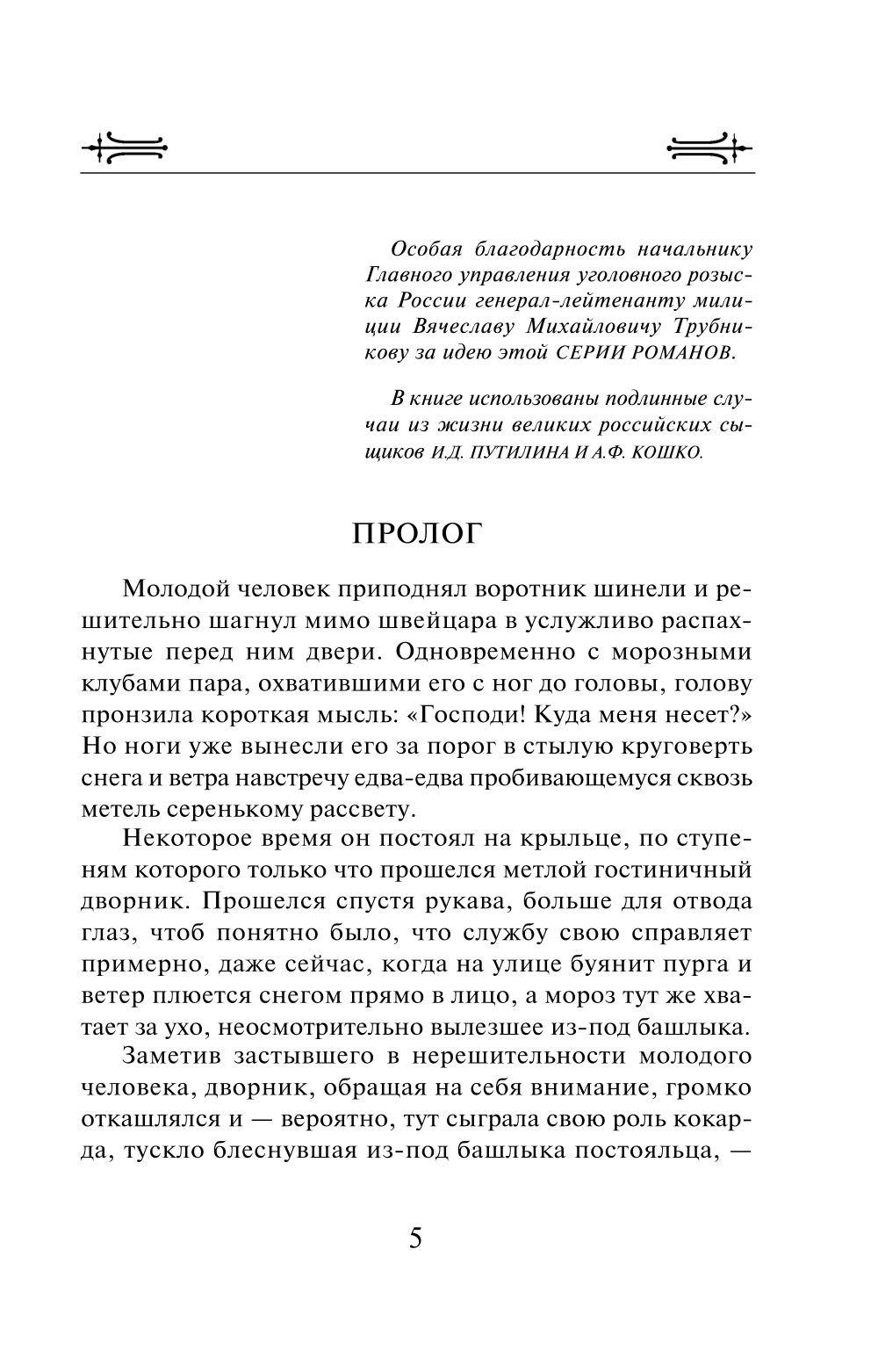 Особая благодарность начальнику Главного управления уголовного розыска России генерал-лейтенанту милиции Вячеславу Михайловичу Трубникову за идею этой СЕРИИ РОМАНОВ.

В книге использованы подлинные случаи из жизни великих российских сыщиков И.Д. ПУТИЛИНА И А.Ф. КОШКО.

ПРОЛОГ

Молодой человек приподнял воротник шинели и решительно шагнул мимо швейцара в услужливо распахнутые перед ним двери. Одновременно с морозными клубами пара, охватившими его с ног до головы, голову пронзила короткая мысль: «Господи! Куда меня несет?» Но ноги уже вынесли его за порог в стылую круговерть снега и ветра навстречу едва-едва пробивающемуся сквозь метель серенькому рассвету.

Некоторое время он постоял на крыльце, по ступеням которого только что прошелся метлой гостиничный дворник. Прошелся спустя рукава, больше для отвода глаз, чтоб понятно было, что службу свою справляет примерно, даже сейчас, когда на улице буянит пурга и ветер плюется снегом прямо в лицо, а мороз тут же хватает за ухо, неосмотрительно вылезшее из-под башлыка.

Заметив застывшего в нерешительности молодого человека, дворник, обращая на себя внимание, громко откашлялся и — вероятно, тут сыграла свою роль кокарда, тускло блеснувшая из-под башлыка постояльца, —

5